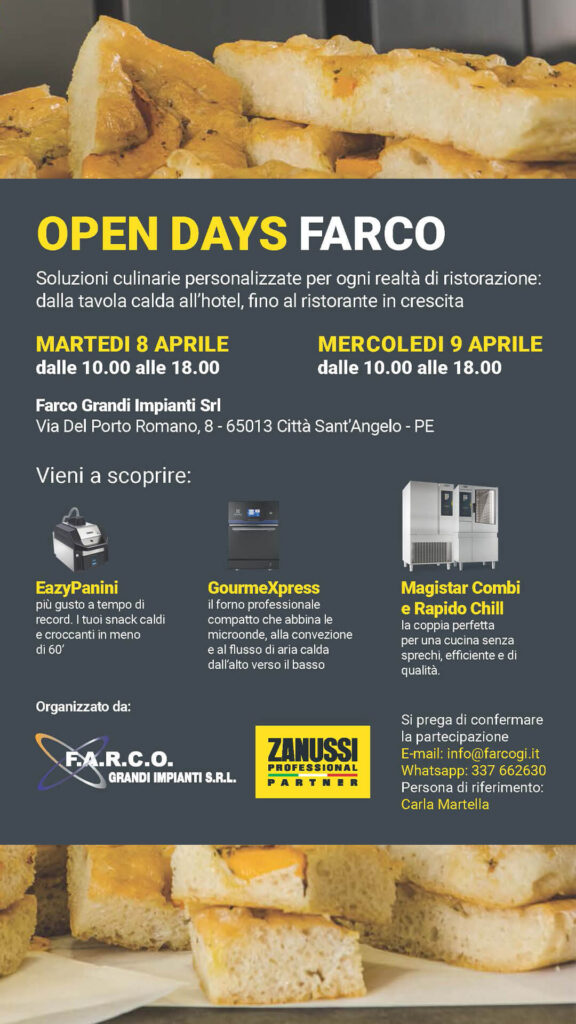 OPEN DAYS FARCO

Soluzioni culinarie personalizzate per ogni realtà di ristorazione: dalla tavola calda all'hotel, fino al ristorante in crescita

MARTEDI 8 APRILE
dalle 10.00 alle 18.00

MERCOLEDI 9 APRILE
dalle 10.00 alle 18.00

Farco Grandi Impianti Srl
Via Del Porto Romano, 8 - 65013 Città Sant'Angelo - PE

Vieni a scoprire:

EazyPanini
più gusto a tempo di record. I tuoi snack caldi e croccanti in meno di 60'

GourmeXpress
il forno professionale compatto che abbina le microonde, alla convezione e al flusso di aria calda dall'alto verso il basso

Magistar Combi e Rapido Chill
la coppia perfetta per una cucina senza sprechi, efficiente e di qualità.

Organizzato da:

F.A.R.C.O. GRANDI IMPIANTI S.R.L.

ZANUSSI PROFESSIONAL PARTNER

Si prega di confermare la partecipazione
E-mail: info@farcogi.it
Whatsapp: 337 662630
Persona di riferimento:
Carla Martella